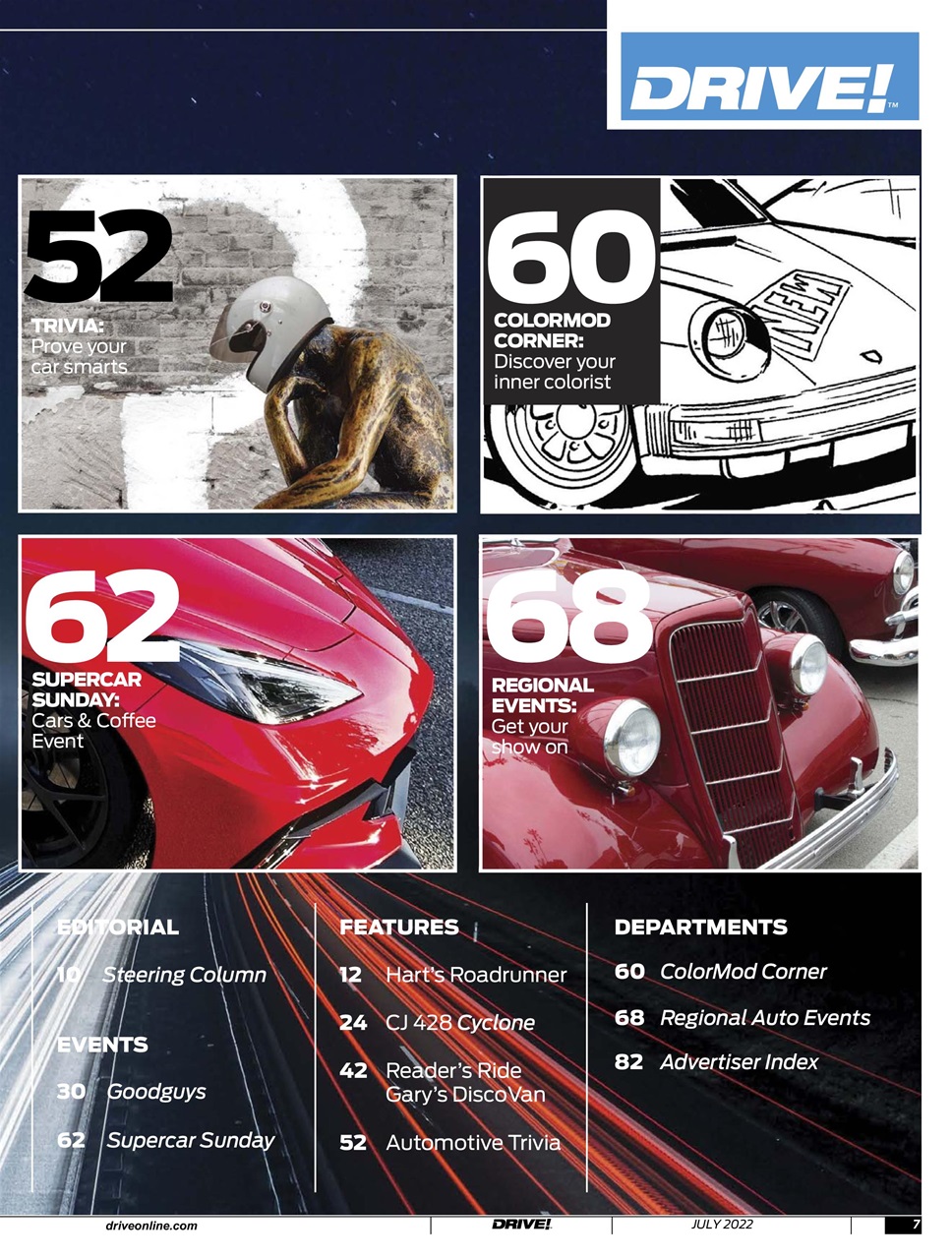 DRIVE!™

52
TRIVIA:
Prove your car smarts

60
COLORMOD CORNER:
Discover your inner colorist

NEW

62
SUPERCAR SUNDAY:
Cars & Coffee Event

68
REGIONAL EVENTS:
Get your show on

EDITORIAL
10 Steering Column

EVENTS
30 Goodguys
62 Supercar Sunday

FEATURES
12 Hart's Roadrunner
24 CJ 428 Cyclone
42 Reader's Ride Gary's DiscoVan
52 Automotive Trivia

DEPARTMENTS
60 ColorMod Corner
68 Regional Auto Events
82 Advertiser Index

driveonline.com DRIVE! JULY 2022 7